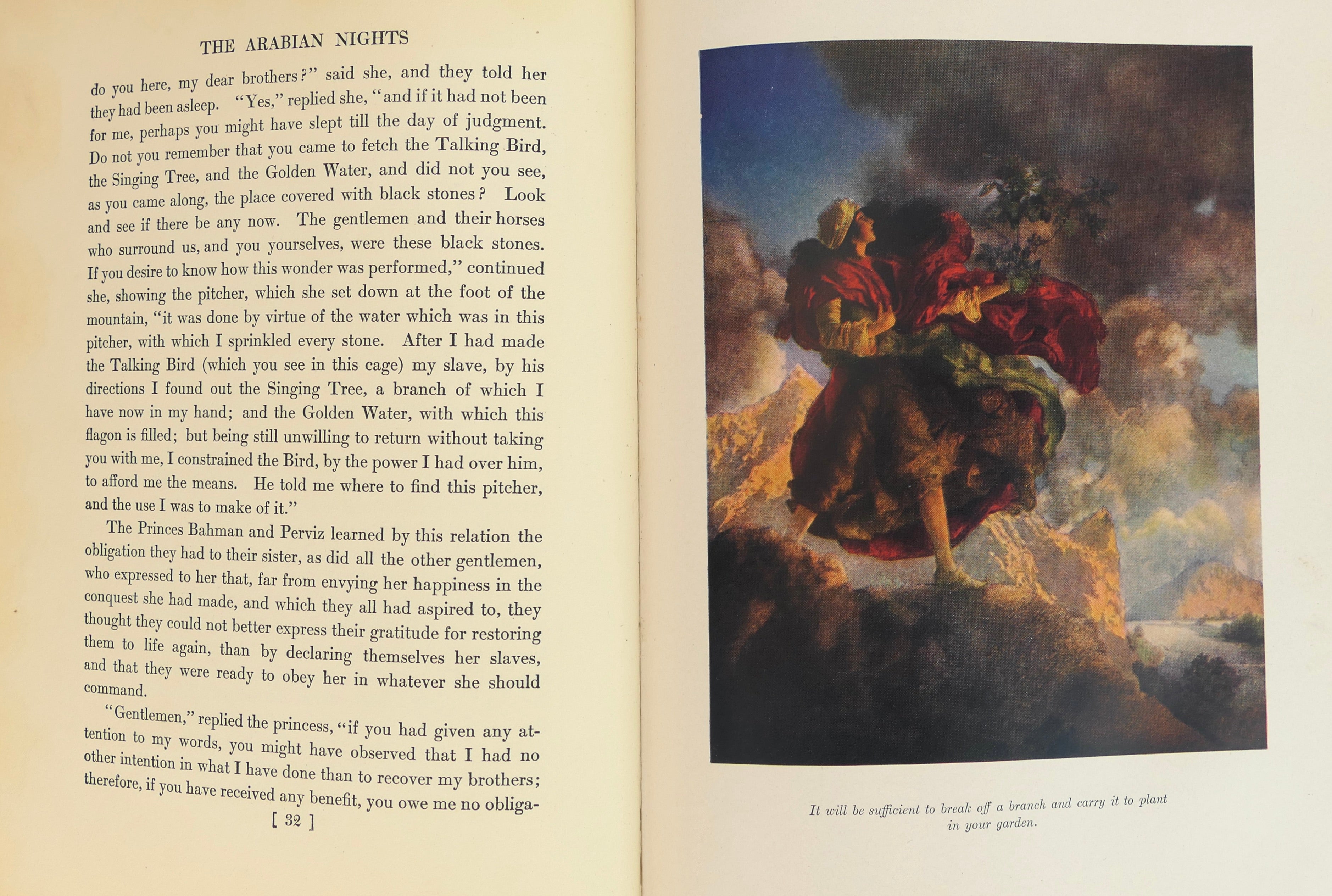 THE ARABIAN NIGHTS

do you here, my dear brothers?" said she, and they told her they had been asleep. "Yes," replied she, "and if it had not been for me, perhaps you might have slept till the day of judgment. Do not you remember that you came to fetch the Talking Bird, the Singing Tree, and the Golden Water, and did not you see, as you came along, the place covered with black stones? Look and see if there be any now. The gentlemen and their horses who surround us, and you yourselves, were these black stones. If you desire to know how this wonder was performed," continued she, showing the pitcher, which she set down at the foot of the mountain, "it was done by virtue of the water which was in this pitcher, with which I sprinkled every stone. After I had made the Talking Bird (which you see in this cage) my slave, by his directions I found out the Singing Tree, a branch of which I have now in my hand; and the Golden Water, with which this flagon is filled; but being still unwilling to return without taking you with me, I constrained the Bird, by the power I had over him, to afford me the means. He told me where to find this pitcher, and the use I was to make of it."

The Princes Bahman and Perviz learned by this relation the obligation they had to their sister, as did all the other gentlemen, who expressed to her that, far from envying her happiness in the conquest she had made, and which they all had aspired to, they thought they could not better express their gratitude for restoring them to life again, than by declaring themselves her slaves, and that they were ready to obey her in whatever she should command.

"Gentlemen," replied the princess, "if you had given any attention to my words, you might have observed that I had no other intention in what I have done than to recover my brothers; therefore, if you have received any benefit, you owe me no obliga-

[ 32 ]

It will be sufficient to break off a branch and carry it to plant in your garden.